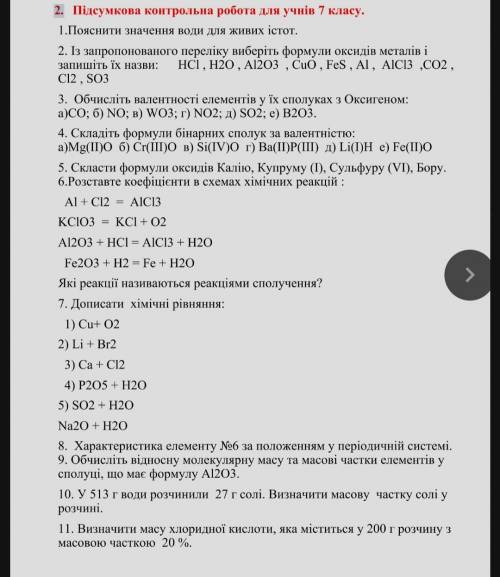 2. Підсумкова контрольна робота для учнів 7 класу.

1.Пояснити значення води для живих істот.

2. Із запропонованого переліку виберіть формули оксидів металів і запишіть їх назви: HCl , H2O , Al2O3 , CuO , FeS , Al , AlCl3 ,CO2 , Cl2 , SO3

3. Обчисліть валентності елементів у їх сполуках з Оксигеном: а)CO; б) NO; в) WO3; г) NO2; д) SO2; е) B2O3.

4. Складіть формули бінарних сполук за валентністю: а)Mg(II)O б) Cr(III)O в) Si(IV)O г) Ba(II)P(III) д) Li(I)H е) Fe(II)O

5. Скласти формули оксидів Калію, Купруму (I), Сульфуру (VI), Бору.
6.Розставте коефіцієнти в схемах хімічних реакцій :

Al + Cl2 = AlCl3

KClO3 = KCl + O2

Al2O3 + HCl = AlCl3 + H2O

Fe2O3 + H2 = Fe + H2O

Які реакції називаються реакціями сполучення?

7. Дописати хімічні рівняння:

1) Cu+ O2

2) Li + Br2

3) Ca + Cl2

4) P2O5 + H2O

5) SO2 + H2O

Na2O + H2O

8. Характеристика елементу №6 за положенням у періодичній системі.
9. Обчисліть відносну молекулярну масу та масові частки елементів у сполуці, що має формулу Al2O3.

10. У 513 г води розчинили 27 г солі. Визначити масову частку солі у розчині.

11. Визначити масу хлоридної кислоти, яка міститься у 200 г розчину з масовою часткою 20 %.